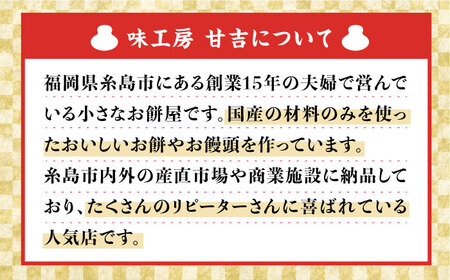 味工房 甘吉について

福岡県糸島市にある創業15年の夫婦で営んでいる小さなお餅屋です。国産の材料のみを使ったおいしいお餅やお饅頭を作っています。

糸島市内外の産直市場や商業施設に納品しており、たくさんのリピーターさんに喜ばれている人気店です。